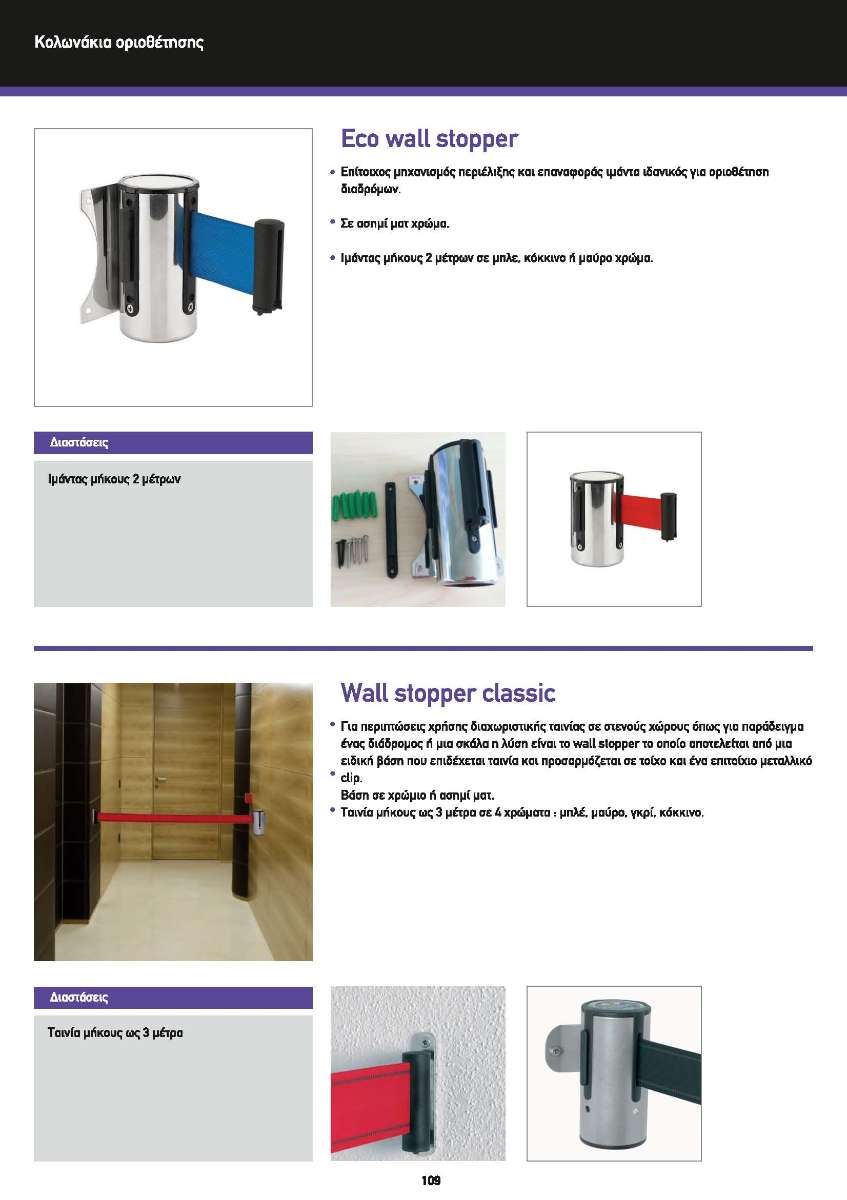 Κολωνάκια οριοθέτησης

Eco wall stopper

• Επίτοιχος μηχανισμός περιέλιξης και επαναφοράς ιμάντα ιδανικός για οριοθέτηση διαδρόμων.

• Σε ασημί ματ χρώμα.

• Ιμάντας μήκους 2 μέτρων σε μπλε, κόκκινο ή μαύρο χρώμα.

Διαστάσεις

Ιμάντας μήκους 2 μέτρων

Wall stopper classic

• Για περιπτώσεις χρήσης διαχωριστικής ταινίας σε στενούς χώρους όπως για παράδειγμα ένας διάδρομος ή μια σκάλα η λύση είναι το wall stopper το οποίο αποτελείται από μια ειδική βάση που επιδέχεται ταινία και προσαρμόζεται σε τοίχο και ένα επιτοίχιο μεταλλικό
• clip.
Βάση σε χρώμιο ή ασημί ματ.
• Ταινία μήκους ως 3 μέτρα σε 4 χρώματα : μπλέ, μαύρο, γκρί, κόκκινο.

Διαστάσεις

Ταινία μήκους ως 3 μέτρα

109